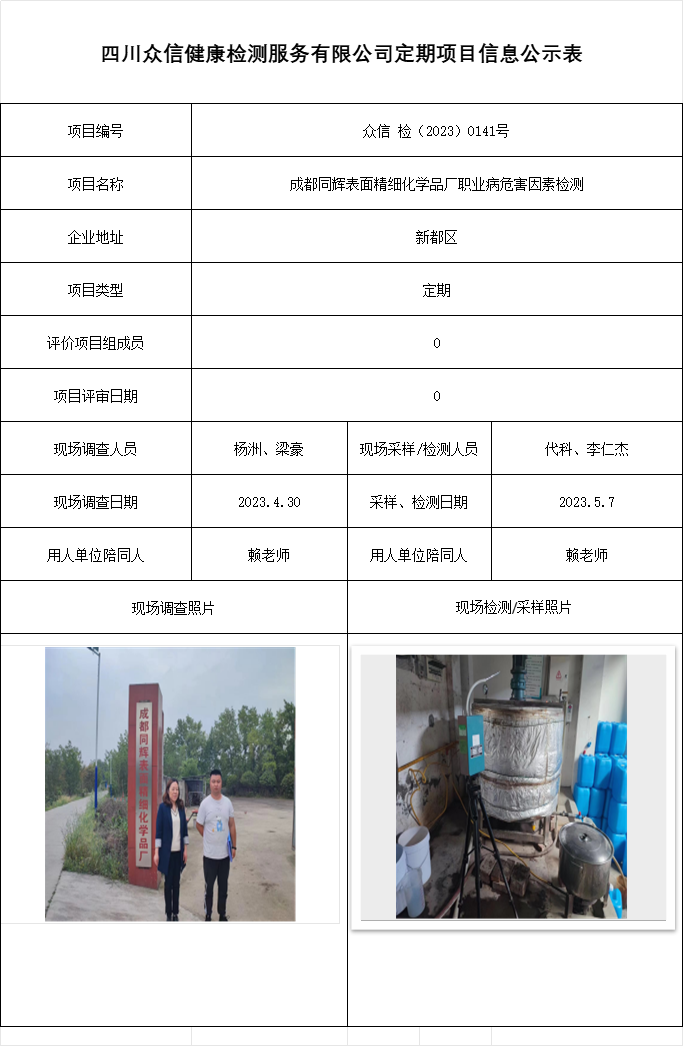 四川众信健康检测服务有限公司定期项目信息公示表

| 项目编号 | 众信 检（2023）0141号 | | |
|---|---|---|---|
| 项目名称 | 成都同辉表面精细化学品厂职业病危害因素检测 | | |
| 企业地址 | 新都区 | | |
| 项目类型 | 定期 | | |
| 评价项目组成员 | 0 | | |
| 项目评审日期 | 0 | | |
| 现场调查人员 | 杨洲、梁豪 | 现场采样/检测人员 | 代科、李仁杰 |
| 现场调查日期 | 2023.4.30 | 采样、检测日期 | 2023.5.7 |
| 用人单位陪同人 | 赖老师 | 用人单位陪同人 | 赖老师 |
| 现场调查照片 | | 现场检测/采样照片 | |

成都同辉表面精细化学品厂